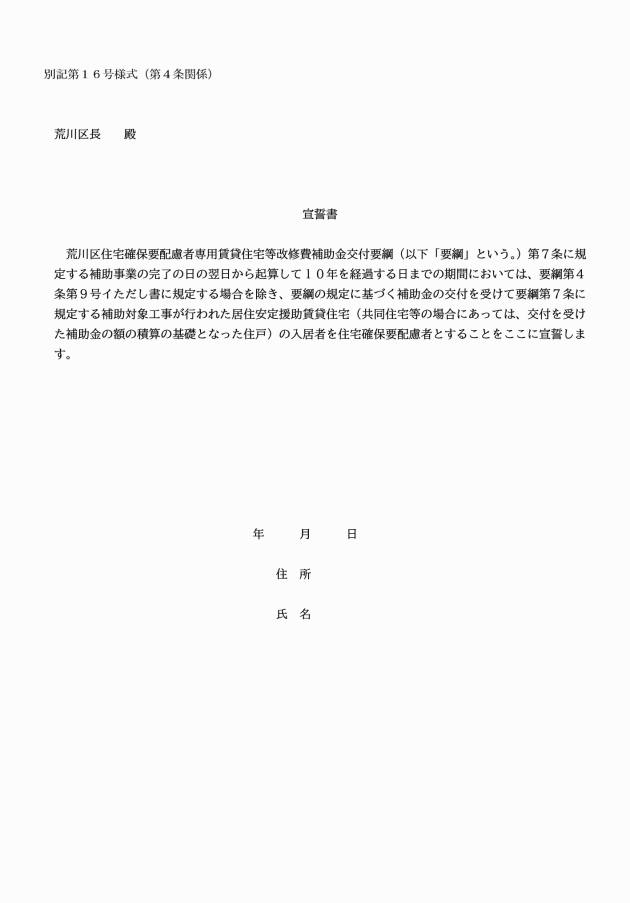 別記第１６号様式（第４条関係）

荒川区長　　殿

宣誓書

荒川区住宅確保要配慮者専用賃貸住宅等改修費補助金交付要綱（以下「要綱」という。）第７条に規定する補助事業の完了の日の翌日から起算して１０年を経過する日までの期間においては、要綱第４条第９号イただし書に規定する場合を除き、要綱の規定に基づく補助金の交付を受けて要綱第７条に規定する補助対象工事が行われた居住安定援助賃貸住宅（共同住宅等の場合にあっては、交付を受けた補助金の額の積算の基礎となった住戸）の入居者を住宅確保要配慮者とすることをここに宣誓します。

年　　月　　日

住　所

氏　名